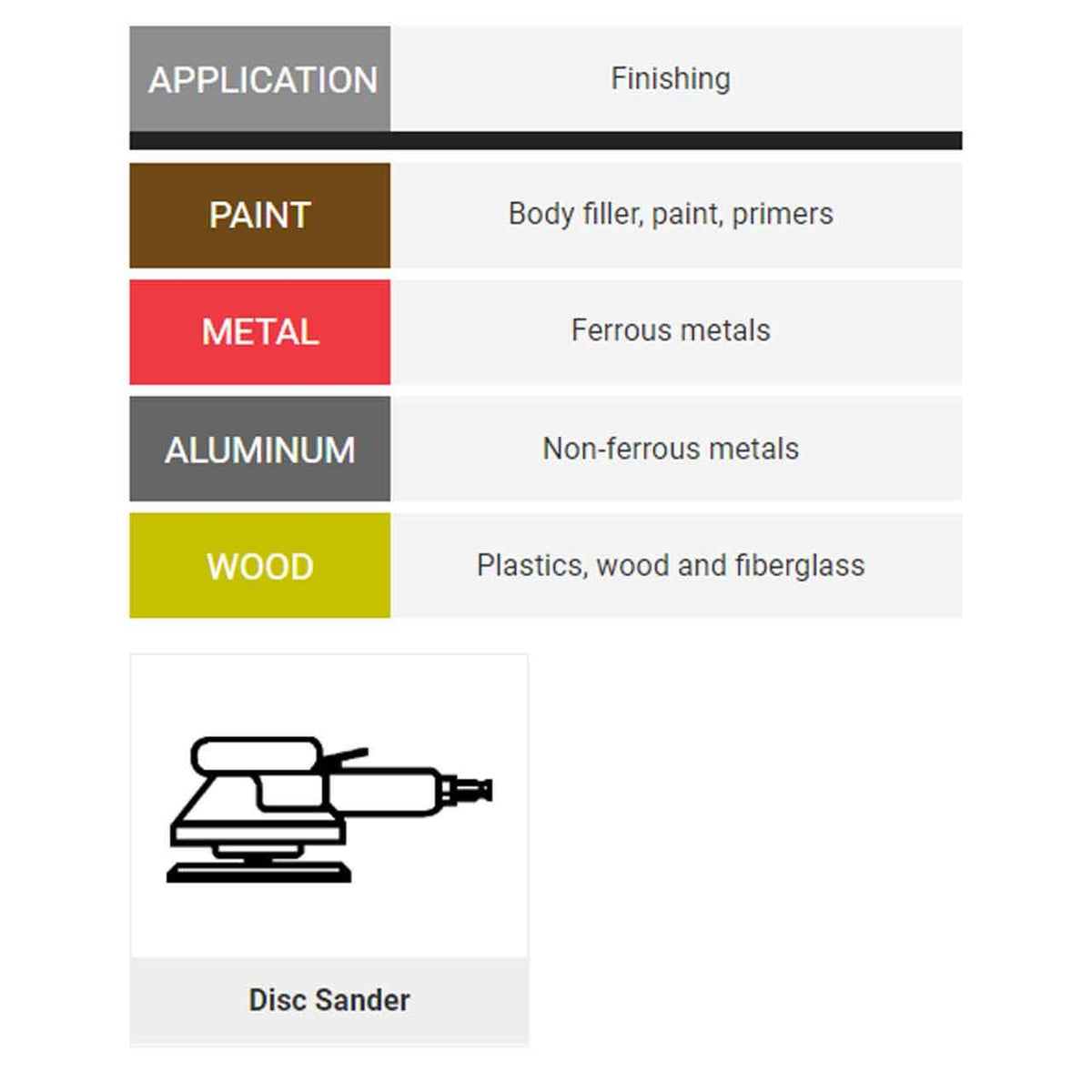 | APPLICATION | Finishing |
|---|---|
| PAINT | Body filler, paint, primers |
| METAL | Ferrous metals |
| ALUMINUM | Non-ferrous metals |
| WOOD | Plastics, wood and fiberglass |

Disc Sander